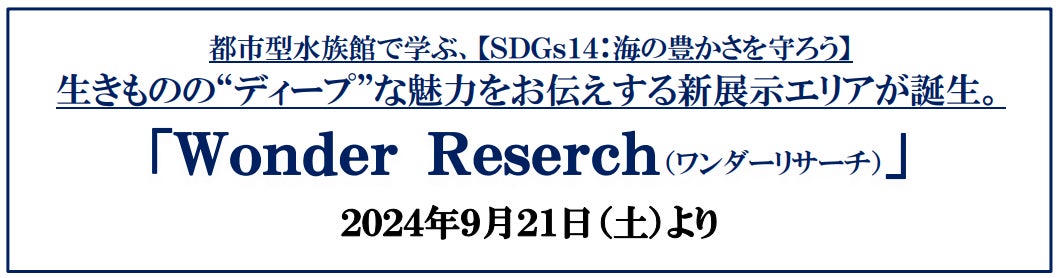 都市型水族館で学ぶ、【SDGs14：海の豊かさを守ろう】
生きものの“ディープ”な魅力をお伝えする新展示エリアが誕生。

「Wonder Reserch（ワンダーリサーチ）」

2024年9月21日（土）より